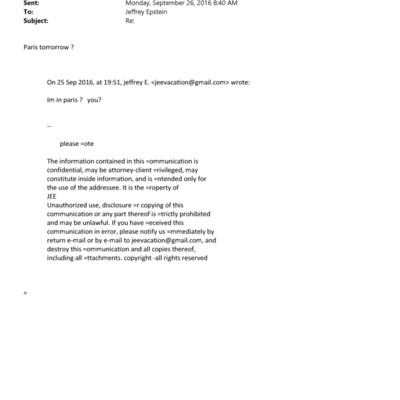 Sent: Monday, September 26, 2016 8:40 AM
To: Jeffrey Epstein
Subject: Re:

Paris tomorrow ?

On 25 Sep 2016, at 19:51, jeffrey E. <jeevacation@gmail.com> wrote:

Im in paris ? you?

--

please =ote

The information contained in this =ommunication is confidential, may be attorney-client =rivileged, may constitute inside information, and is =ntended only for the use of the addressee. It is the =roperty of JEE
Unauthorized use, disclosure =r copying of this communication or any part thereof is =trictly prohibited and may be unlawful. If you have =eceived this communication in error, please notify us =mmediately by return e-mail or by e-mail to jeevacation@gmail.com, and destroy this =ommunication and all copies thereof, including all =ttachments. copyright -all rights reserved

=